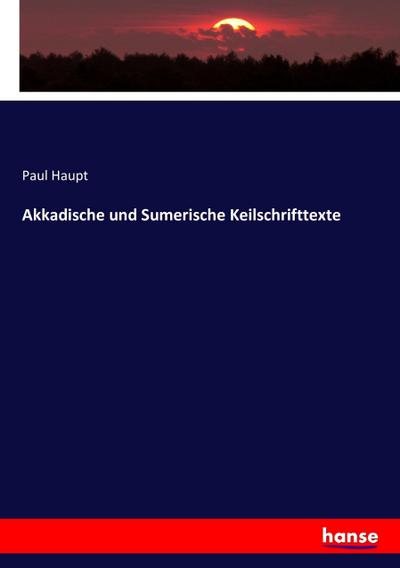 Paul Haupt

Akkadische und Sumerische Keilschrifttexte

hanse